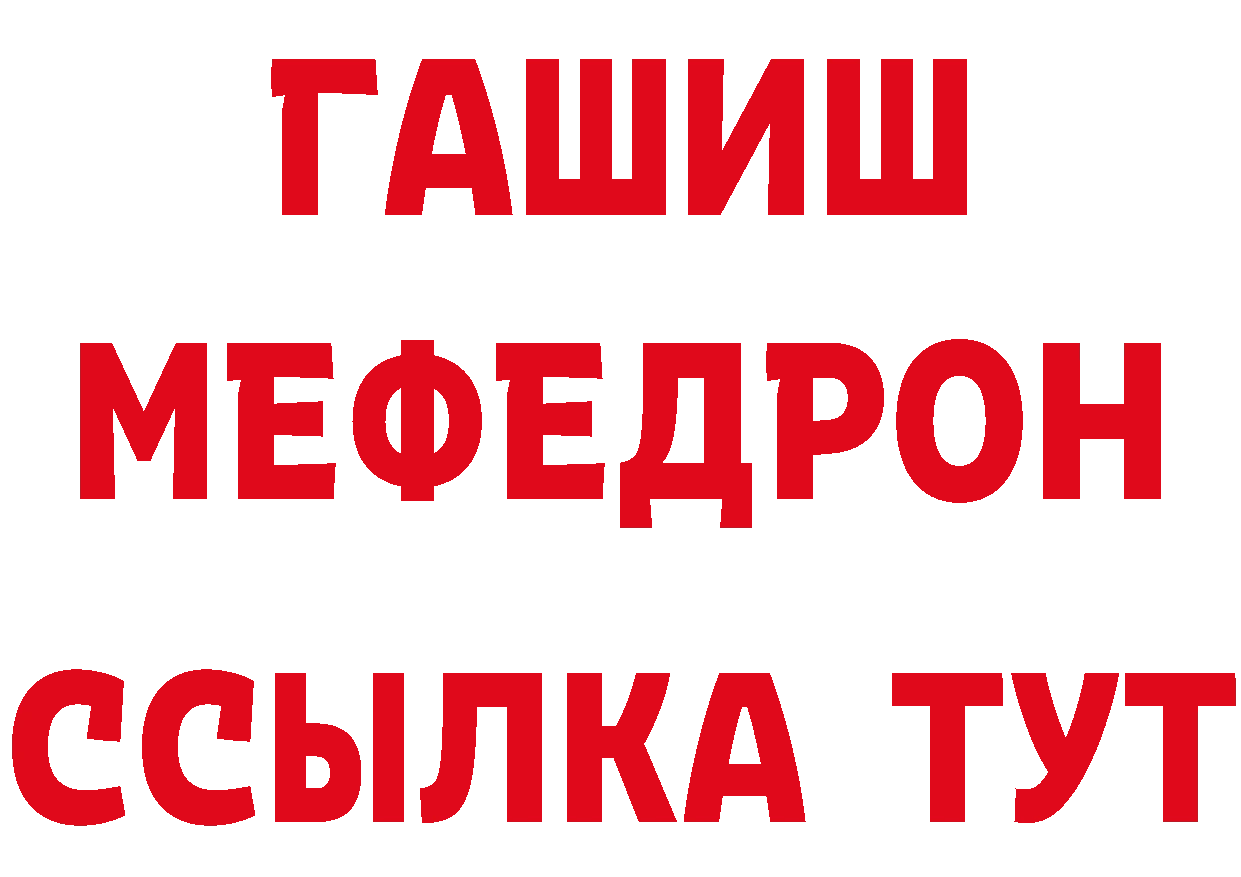 ГАШИШ
МЕФЕДРОН
ССЫЛКА ТУТ